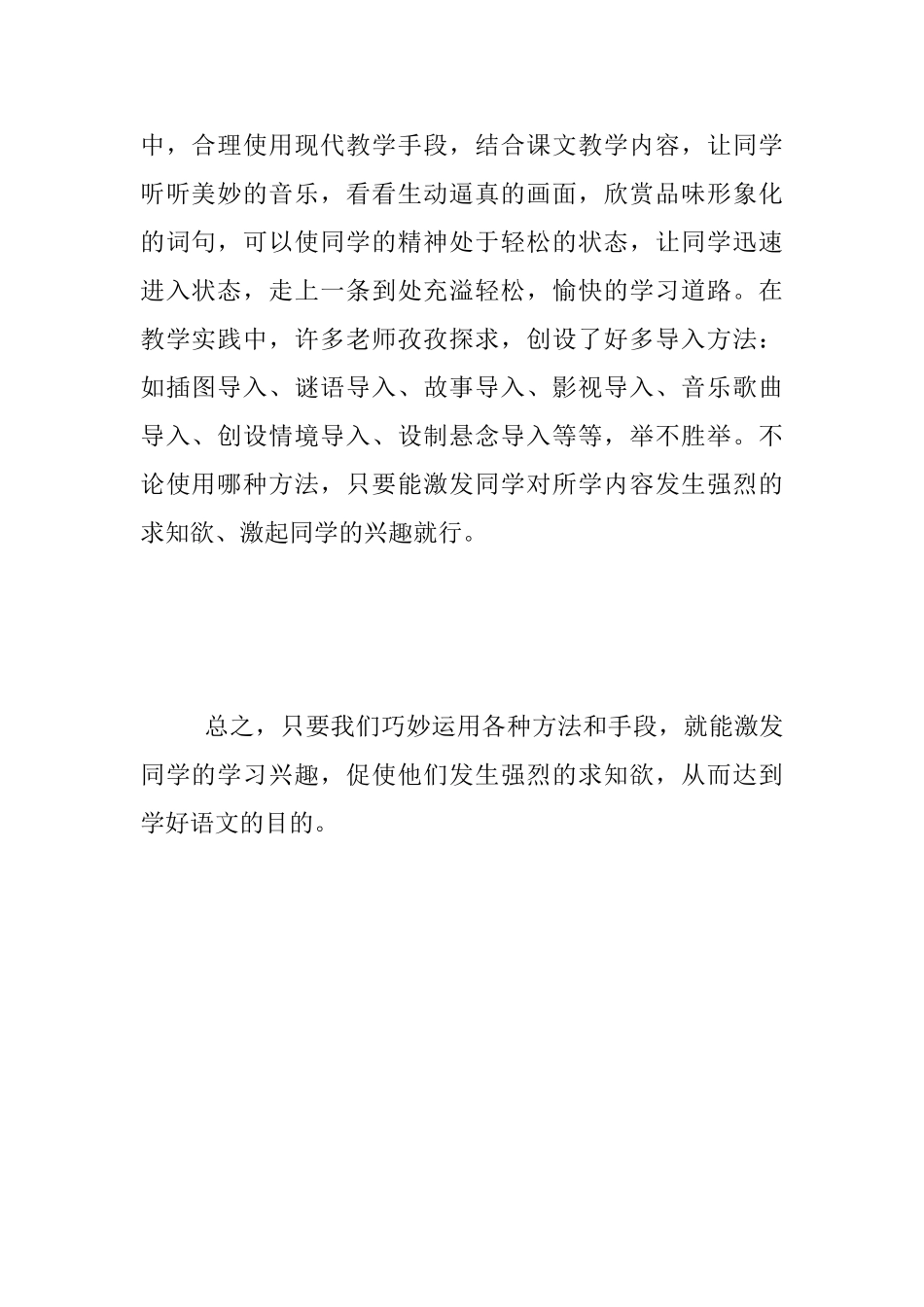 中，合理使用现代教学手段，结合课文教学内容，让同学听听美妙的音乐，看看生动逼真的画面，欣赏品味形象化的词句，可以使同学的精神处于轻松的状态，让同学迅速进入状态，走上一条到处充溢轻松，愉快的学习道路。在教学实践中，许多老师孜孜探求，创设了好多导入方法：如插图导入、谜语导入、故事导入、影视导入、音乐歌曲导入、创设情境导入、设制悬念导入等等，举不胜举。不论使用哪种方法，只要能激发同学对所学内容发生强烈的求知欲、激起同学的兴趣就行。

总之，只要我们巧妙运用各种方法和手段，就能激发同学的学习兴趣，促使他们发生强烈的求知欲，从而达到学好语文的目的。